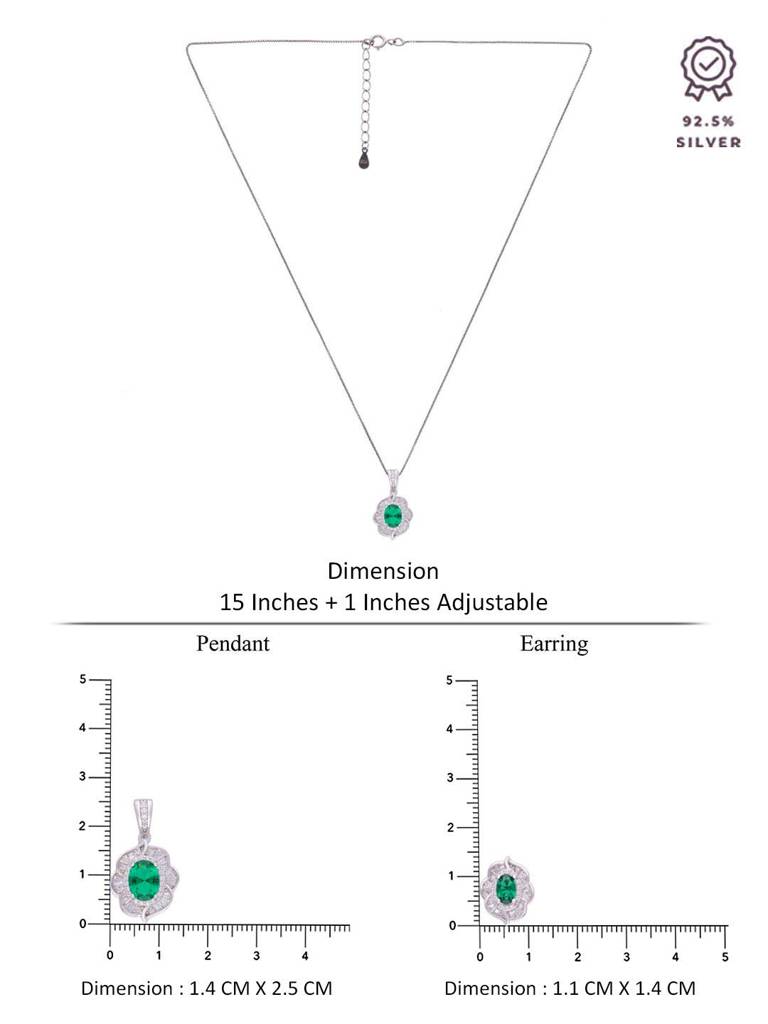 92.5%
SILVER

Dimension
15 Inches + 1 Inches Adjustable

Pendant

5
4
3
2
1
0
0 1 2 3 4

Dimension : 1.4 CM X 2.5 CM

Earring

5
4
3
2
1
0
0 1 2 3 4 5

Dimension : 1.1 CM X 1.4 CM